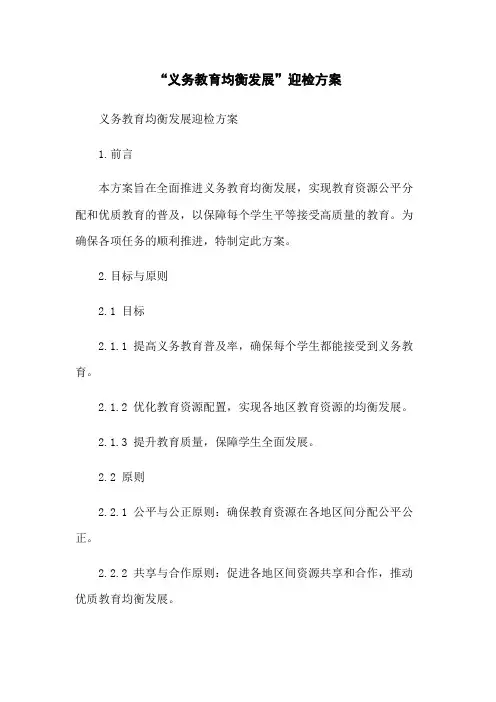 “义务教育均衡发展”迎检方案

义务教育均衡发展迎检方案

1.前言

本方案旨在全面推进义务教育均衡发展，实现教育资源公平分配和优质教育的普及，以保障每个学生平等接受高质量的教育。为确保各项任务的顺利推进，特制定此方案。

2.目标与原则

2.1 目标

2.1.1 提高义务教育普及率，确保每个学生都能接受到义务教育。

2.1.2 优化教育资源配置，实现各地区教育资源的均衡发展。

2.1.3 提升教育质量，保障学生全面发展。

2.2 原则

2.2.1 公平与公正原则：确保教育资源在各地区间分配公平公正。

2.2.2 共享与合作原则：促进各地区间资源共享和合作，推动优质教育均衡发展。